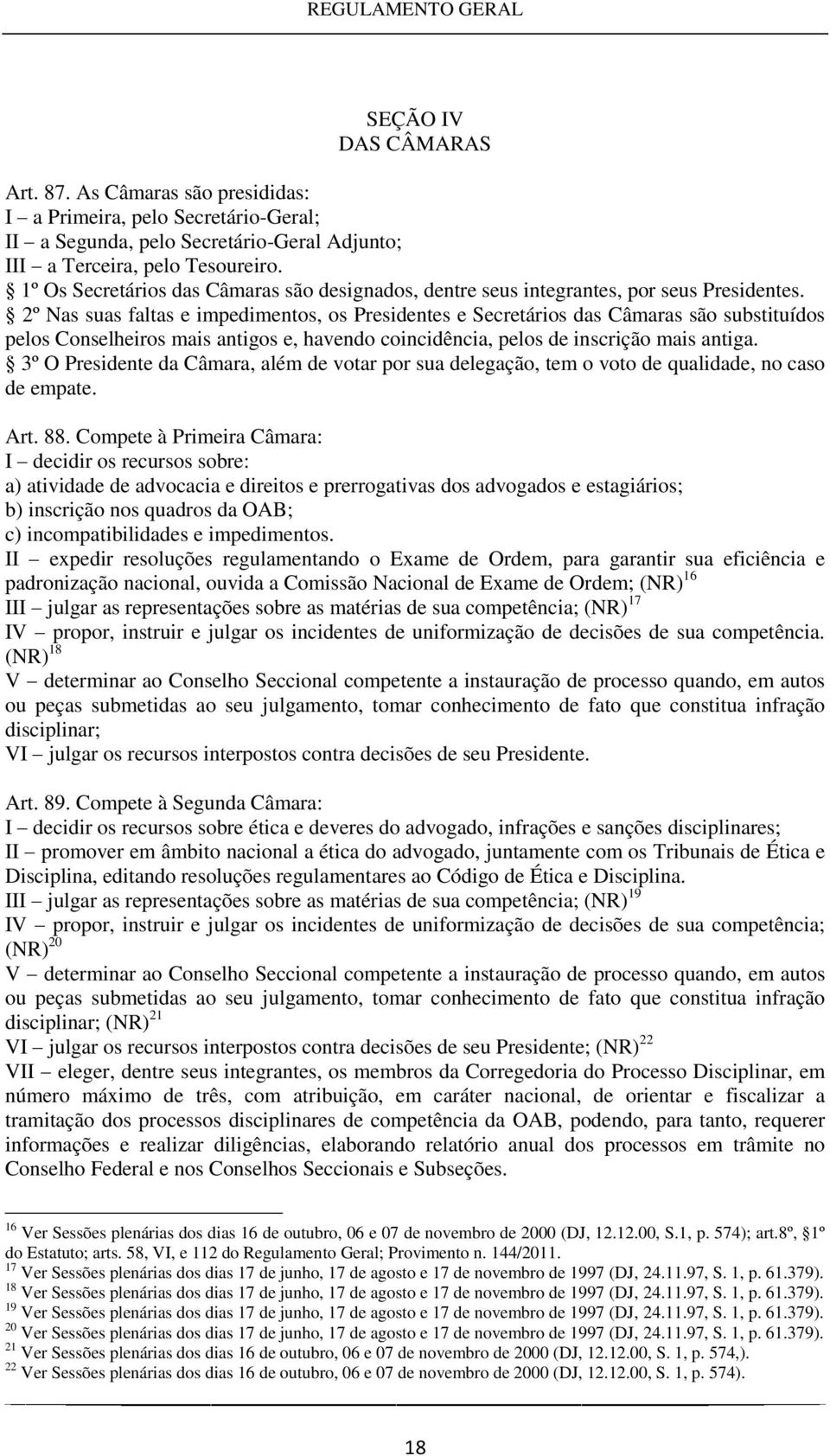 REGULAMENTO GERAL

SEÇÃO IV
DAS CÂMARAS

Art. 87. As Câmaras são presididas:
I – a Primeira, pelo Secretário-Geral;
II – a Segunda, pelo Secretário-Geral Adjunto;
III – a Terceira, pelo Tesoureiro.
§ 1º Os Secretários das Câmaras são designados, dentre seus integrantes, por seus Presidentes.
§ 2º Nas suas faltas e impedimentos, os Presidentes e Secretários das Câmaras são substituídos pelos Conselheiros mais antigos e, havendo coincidência, pelos de inscrição mais antiga.
§ 3º O Presidente da Câmara, além de votar por sua delegação, tem o voto de qualidade, no caso de empate.

Art. 88. Compete à Primeira Câmara:
I – decidir os recursos sobre:
a) atividade de advocacia e direitos e prerrogativas dos advogados e estagiários;
b) inscrição nos quadros da OAB;
c) incompatibilidades e impedimentos.
II – expedir resoluções regulamentando o Exame de Ordem, para garantir sua eficiência e padronização nacional, ouvida a Comissão Nacional de Exame de Ordem; (NR)$^{16}$
III – julgar as representações sobre as matérias de sua competência; (NR)$^{17}$
IV – propor, instruir e julgar os incidentes de uniformização de decisões de sua competência. (NR)$^{18}$
V – determinar ao Conselho Seccional competente a instauração de processo quando, em autos ou peças submetidas ao seu julgamento, tomar conhecimento de fato que constitua infração disciplinar;
VI – julgar os recursos interpostos contra decisões de seu Presidente.

Art. 89. Compete à Segunda Câmara:
I – decidir os recursos sobre ética e deveres do advogado, infrações e sanções disciplinares;
II – promover em âmbito nacional a ética do advogado, juntamente com os Tribunais de Ética e Disciplina, editando resoluções regulamentares ao Código de Ética e Disciplina.
III – julgar as representações sobre as matérias de sua competência; (NR)$^{19}$
IV – propor, instruir e julgar os incidentes de uniformização de decisões de sua competência; (NR)$^{20}$
V – determinar ao Conselho Seccional competente a instauração de processo quando, em autos ou peças submetidas ao seu julgamento, tomar conhecimento de fato que constitua infração disciplinar; (NR)$^{21}$
VI – julgar os recursos interpostos contra decisões de seu Presidente; (NR)$^{22}$
VII – eleger, dentre seus integrantes, os membros da Corregedoria do Processo Disciplinar, em número máximo de três, com atribuição, em caráter nacional, de orientar e fiscalizar a tramitação dos processos disciplinares de competência da OAB, podendo, para tanto, requerer informações e realizar diligências, elaborando relatório anual dos processos em trâmite no Conselho Federal e nos Conselhos Seccionais e Subseções.

$^{16}$ Ver Sessões plenárias dos dias 16 de outubro, 06 e 07 de novembro de 2000 (DJ, 12.12.00, S.1, p. 574); art.8º, §1º do Estatuto; arts. 58, VI, e 112 do Regulamento Geral; Provimento n. 144/2011.
$^{17}$ Ver Sessões plenárias dos dias 17 de junho, 17 de agosto e 17 de novembro de 1997 (DJ, 24.11.97, S. 1, p. 61.379).
$^{18}$ Ver Sessões plenárias dos dias 17 de junho, 17 de agosto e 17 de novembro de 1997 (DJ, 24.11.97, S. 1, p. 61.379).
$^{19}$ Ver Sessões plenárias dos dias 17 de junho, 17 de agosto e 17 de novembro de 1997 (DJ, 24.11.97, S. 1, p. 61.379).
$^{20}$ Ver Sessões plenárias dos dias 17 de junho, 17 de agosto e 17 de novembro de 1997 (DJ, 24.11.97, S. 1, p. 61.379).
$^{21}$ Ver Sessões plenárias dos dias 16 de outubro, 06 e 07 de novembro de 2000 (DJ, 12.12.00, S. 1, p. 574,).
$^{22}$ Ver Sessões plenárias dos dias 16 de outubro, 06 e 07 de novembro de 2000 (DJ, 12.12.00, S. 1, p. 574).

18